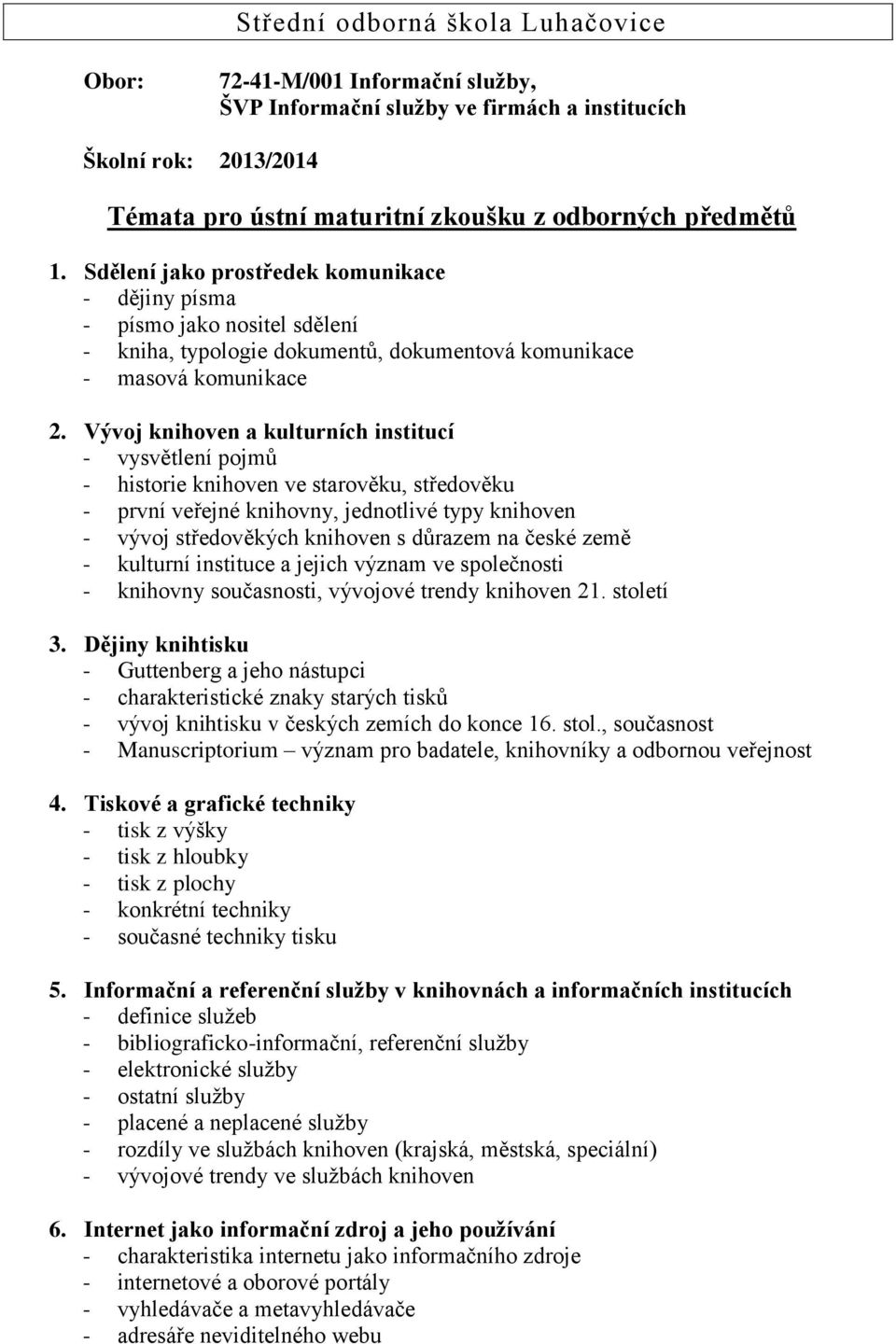 Střední odborná škola Luhačovice

Obor: 72-41-M/001 Informační služby, ŠVP Informační služby ve firmách a institucích

Školní rok: 2013/2014

Témata pro ústní maturitní zkoušku z odborných předmětů

1. Sdělení jako prostředek komunikace
- dějiny písma
- písmo jako nositel sdělení
- kniha, typologie dokumentů, dokumentová komunikace
- masová komunikace

2. Vývoj knihoven a kulturních institucí
- vysvětlení pojmů
- historie knihoven ve starověku, středověku
- první veřejné knihovny, jednotlivé typy knihoven
- vývoj středověkých knihoven s důrazem na české země
- kulturní instituce a jejich význam ve společnosti
- knihovny současnosti, vývojové trendy knihoven 21. století

3. Dějiny knihtisku
- Guttenberg a jeho nástupci
- charakteristické znaky starých tisků
- vývoj knihtisku v českých zemích do konce 16. stol., současnost
- Manuscriptorium – význam pro badatele, knihovníky a odbornou veřejnost

4. Tiskové a grafické techniky
- tisk z výšky
- tisk z hloubky
- tisk z plochy
- konkrétní techniky
- současné techniky tisku

5. Informační a referenční služby v knihovnách a informačních institucích
- definice služeb
- bibliograficko-informační, referenční služby
- elektronické služby
- ostatní služby
- placené a neplacené služby
- rozdíly ve službách knihoven (krajská, městská, speciální)
- vývojové trendy ve službách knihoven

6. Internet jako informační zdroj a jeho používání
- charakteristika internetu jako informačního zdroje
- internetové a oborové portály
- vyhledávače a metavyhledávače
- adresáře neviditelného webu